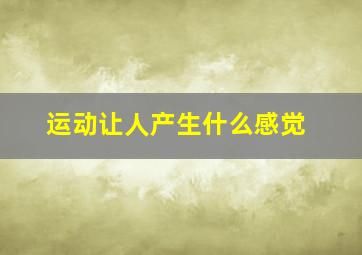 运动让人产生什么感觉